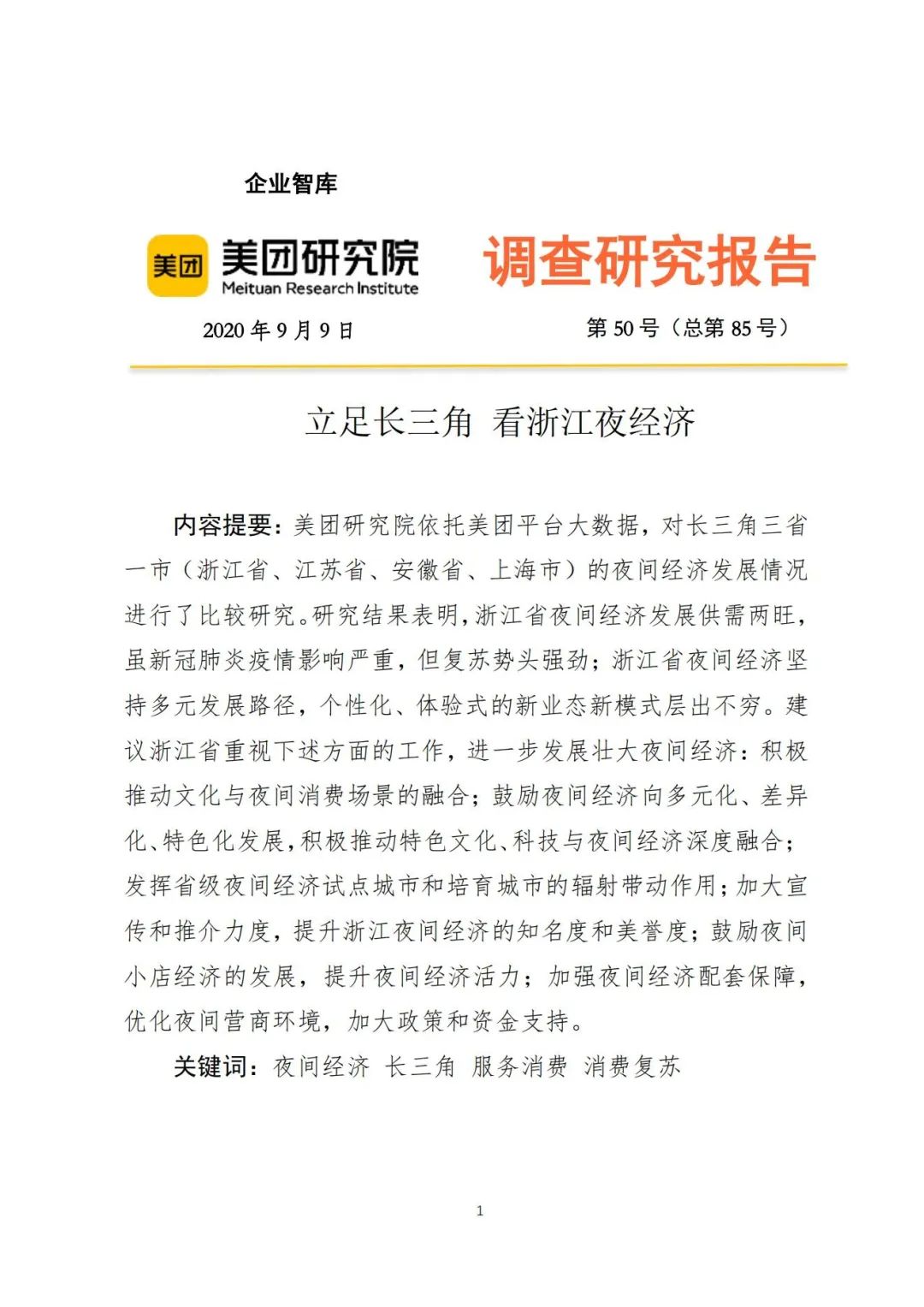 企业智库

美团 美团研究院 Meituan Research Institute

调查研究报告

2020 年 9 月 9 日

第 50 号（总第 85 号）

立足长三角 看浙江夜经济

内容提要：美团研究院依托美团平台大数据，对长三角三省一市（浙江省、江苏省、安徽省、上海市）的夜间经济发展情况进行了比较研究。研究结果表明，浙江省夜间经济发展供需两旺，虽新冠肺炎疫情影响严重，但复苏势头强劲；浙江省夜间经济坚持多元发展路径，个性化、体验式的新业态新模式层出不穷。建议浙江省重视下述方面的工作，进一步发展壮大夜间经济：积极推动文化与夜间消费场景的融合；鼓励夜间经济向多元化、差异化、特色化发展，积极推动特色文化、科技与夜间经济深度融合；发挥省级夜间经济试点城市和培育城市的辐射带动作用；加大宣传和推介力度，提升浙江夜间经济的知名度和美誉度；鼓励夜间小店经济的发展，提升夜间经济活力；加强夜间经济配套保障，优化夜间营商环境，加大政策和资金支持。

关键词：夜间经济 长三角 服务消费 消费复苏

1